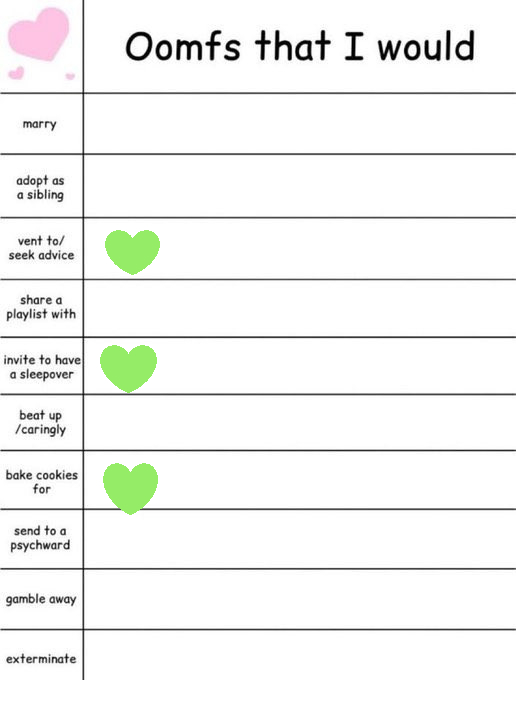 | | Oomfs that I would |
|---|---|
| marry | |
| adopt as a sibling | |
| vent to/ seek advice | |
| share a playlist with | |
| invite to have a sleepover | |
| beat up /caringly | |
| bake cookies for | |
| send to a psychward | |
| gamble away | |
| exterminate | |